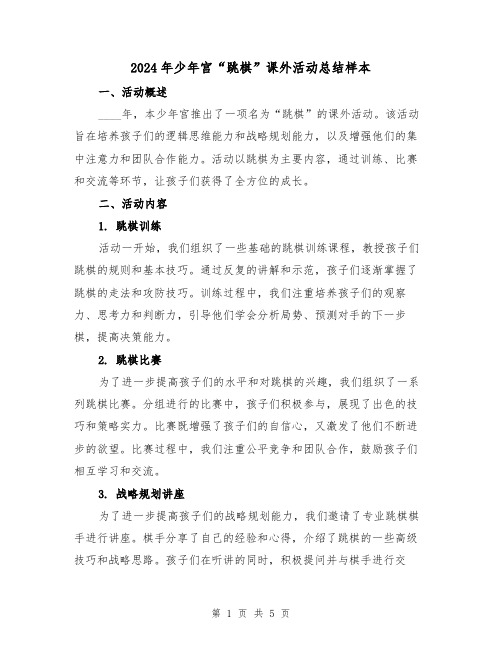 2024年少年宫“跳棋”课外活动总结样本

一、活动概述

____年，本少年宫推出了一项名为“跳棋”的课外活动。该活动旨在培养孩子们的逻辑思维能力和战略规划能力，以及增强他们的集中注意力和团队合作能力。活动以跳棋为主要内容，通过训练、比赛和交流等环节，让孩子们获得了全方位的成长。

二、活动内容

1. 跳棋训练

活动一开始，我们组织了一些基础的跳棋训练课程，教授孩子们跳棋的规则和基本技巧。通过反复的讲解和示范，孩子们逐渐掌握了跳棋的走法和攻防技巧。训练过程中，我们注重培养孩子们的观察力、思考力和判断力，引导他们学会分析局势、预测对手的下一步棋，提高决策能力。

2. 跳棋比赛

为了进一步提高孩子们的水平和对跳棋的兴趣，我们组织了一系列跳棋比赛。分组进行的比赛中，孩子们积极参与，展现了出色的技巧和策略实力。比赛既增强了孩子们的自信心，又激发了他们不断进步的欲望。比赛过程中，我们注重公平竞争和团队合作，鼓励孩子们相互学习和交流。

3. 战略规划讲座

为了进一步提高孩子们的战略规划能力，我们邀请了专业跳棋棋手进行讲座。棋手分享了自己的经验和心得，介绍了跳棋的一些高级技巧和战略思路。孩子们在听讲的同时，积极提问并与棋手进行交

第 1 页 共 5 页